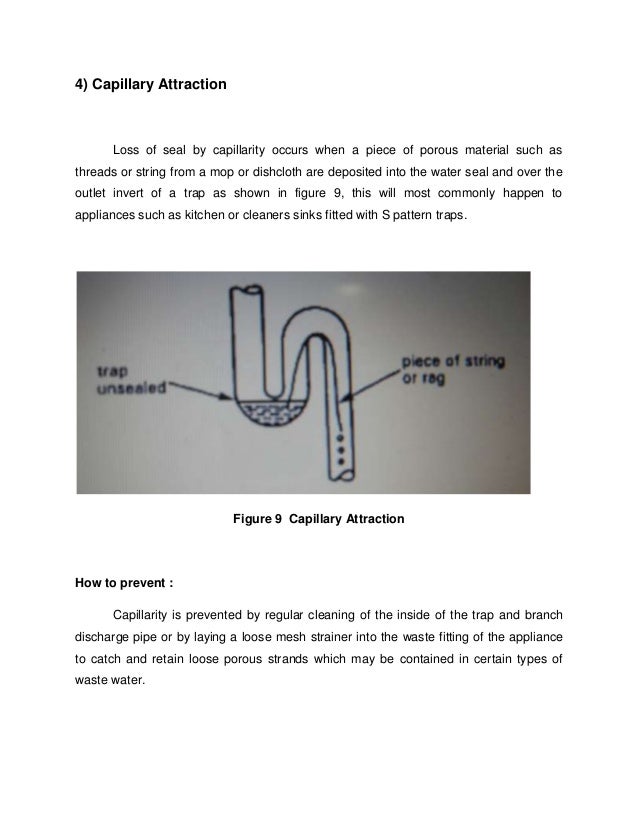 4) Capillary Attraction

Loss of seal by capillarity occurs when a piece of porous material such as threads or string from a mop or dishcloth are deposited into the water seal and over the outlet invert of a trap as shown in figure 9, this will most commonly happen to appliances such as kitchen or cleaners sinks fitted with S pattern traps.

trap unsealed

piece of string or rag

Figure 9 Capillary Attraction

How to prevent :

Capillarity is prevented by regular cleaning of the inside of the trap and branch discharge pipe or by laying a loose mesh strainer into the waste fitting of the appliance to catch and retain loose porous strands which may be contained in certain types of waste water.